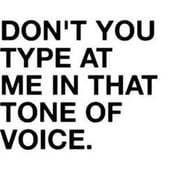 DON'T YOU TYPE AT ME IN THAT TONE OF VOICE.